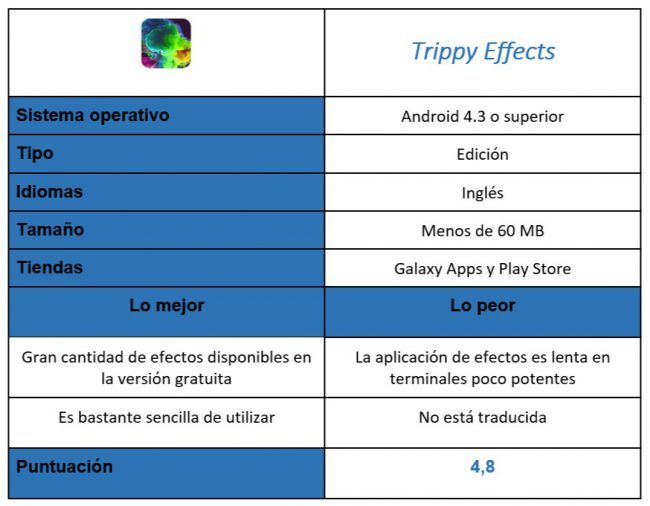 | | Trippy Effects |
|---|---|
| Sistema operativo | Android 4.3 o superior |
| Tipo | Edición |
| Idiomas | Inglés |
| Tamaño | Menos de 60 MB |
| Tiendas | Galaxy Apps y Play Store |
| Lo mejor | Lo peor |
| Gran cantidad de efectos disponibles en la versión gratuita | La aplicación de efectos es lenta en terminales poco potentes |
| Es bastante sencilla de utilizar | No está traducida |
| Puntuación | 4,8 |